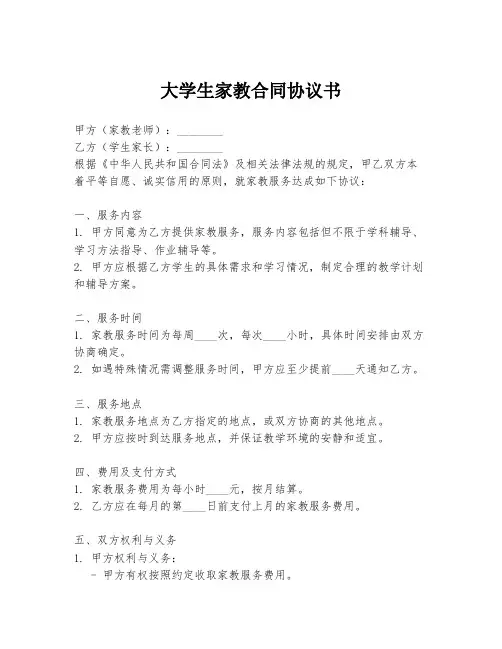 大学生家教合同协议书

甲方（家教老师）：________
乙方（学生家长）：________
根据《中华人民共和国合同法》及相关法律法规的规定，甲乙双方本着平等自愿、诚实信用的原则，就家教服务达成如下协议：

一、服务内容
1. 甲方同意为乙方提供家教服务，服务内容包括但不限于学科辅导、学习方法指导、作业辅导等。
2. 甲方应根据乙方学生的具体需求和学习情况，制定合理的教学计划和辅导方案。

二、服务时间
1. 家教服务时间为每周____次，每次____小时，具体时间安排由双方协商确定。
2. 如遇特殊情况需调整服务时间，甲方应至少提前____天通知乙方。

三、服务地点
1. 家教服务地点为乙方指定的地点，或双方协商的其他地点。
2. 甲方应按时到达服务地点，并保证教学环境的安静和适宜。

四、费用及支付方式
1. 家教服务费用为每小时____元，按月结算。
2. 乙方应在每月的第____日前支付上月的家教服务费用。

五、双方权利与义务
1. 甲方权利与义务：
- 甲方有权按照约定收取家教服务费用。